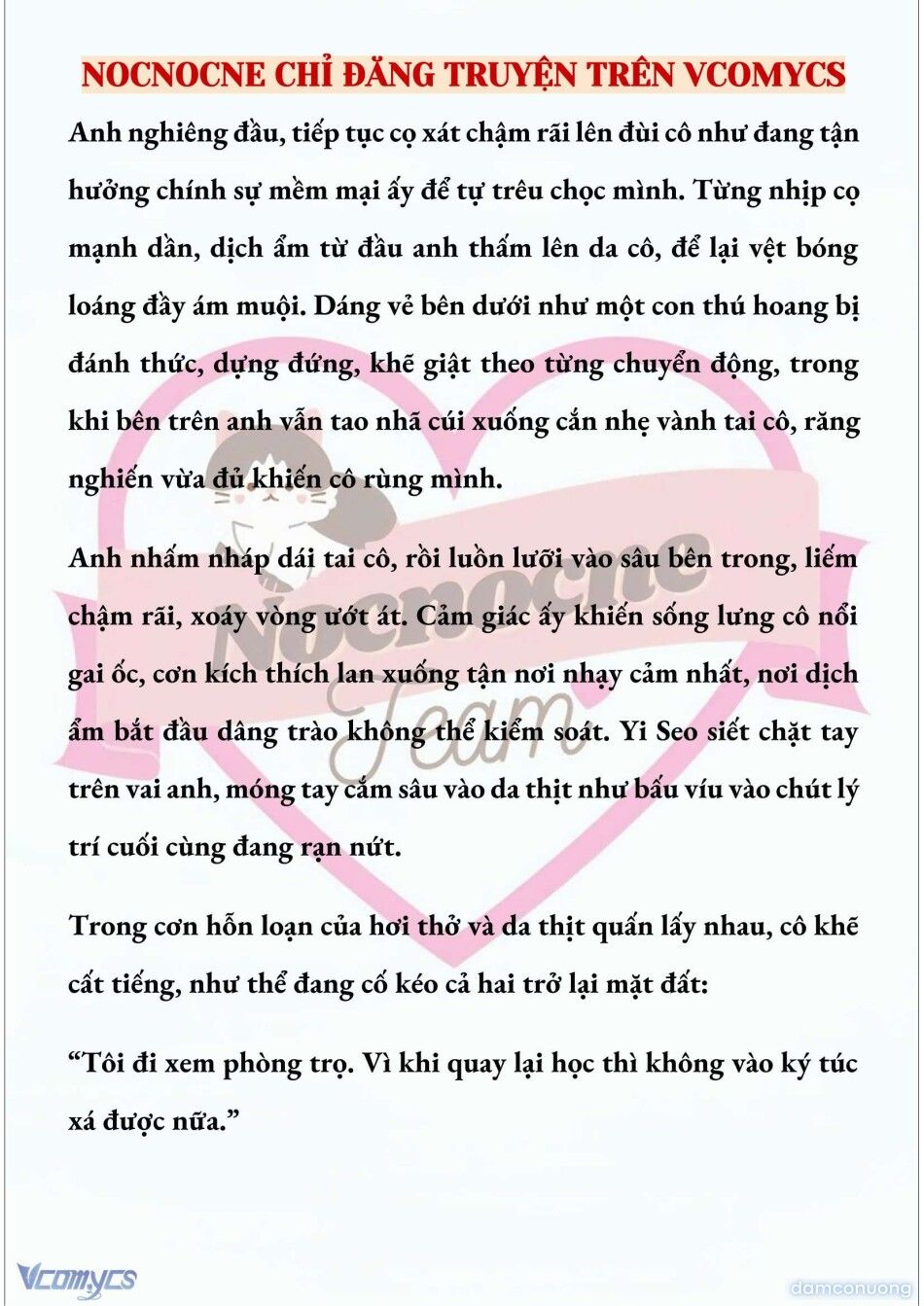 NOCNOCNE CHỈ ĐĂNG TRUYỆN TRÊN VCOMYCS

Anh nghiêng đầu, tiếp tục cọ xát chậm rãi lên đùi cô như đang tận hưởng chính sự mềm mại ấy để tự trêu chọc mình. Từng nhịp cọ mạnh dần, dịch ẩm từ đầu anh thấm lên da cô, để lại vệt bóng loáng đầy ám muội. Dáng vẻ bên dưới như một con thú hoang bị đánh thức, dựng đứng, khẽ giật theo từng chuyển động, trong khi bên trên anh vẫn tao nhã cúi xuống cắn nhẹ vành tai cô, răng nghiến vừa đủ khiến cô rùng mình.

Anh nhấm nháp dái tai cô, rồi luồn lưỡi vào sâu bên trong, liếm chậm rãi, xoáy vòng ướt át. Cảm giác ấy khiến sống lưng cô nổi gai ốc, cơn kích thích lan xuống tận nơi nhạy cảm nhất, nơi dịch ẩm bắt đầu dâng trào không thể kiểm soát. Yi Seo siết chặt tay trên vai anh, móng tay cắm sâu vào da thịt như bấu víu vào chút lý trí cuối cùng đang rạn nứt.

Trong cơn hỗn loạn của hơi thở và da thịt quấn lấy nhau, cô khẽ cất tiếng, như thể đang cố kéo cả hai trở lại mặt đất:

“Tôi đi xem phòng trọ. Vì khi quay lại học thì không vào ký túc xá được nữa.”

Nocnocne Team

Vcomycs

damconuong